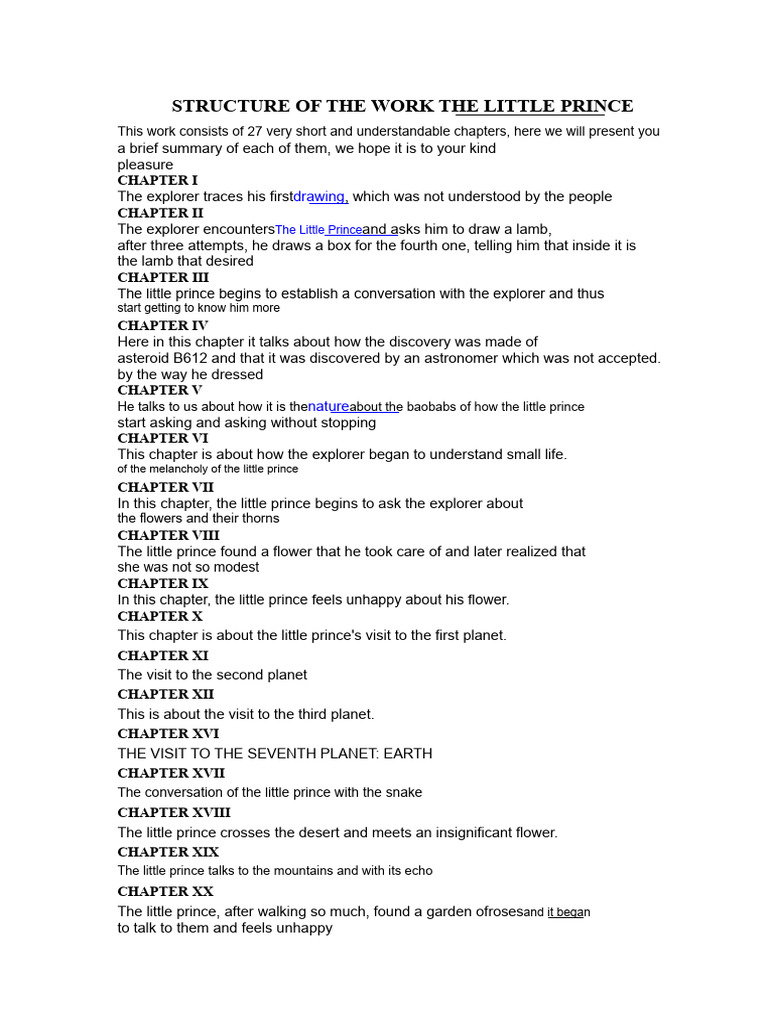 STRUCTURE OF THE WORK THE LITTLE PRINCE

This work consists of 27 very short and understandable chapters, here we will present you a brief summary of each of them, we hope it is to your kind pleasure

CHAPTER I
The explorer traces his firstdrawing, which was not understood by the people

CHAPTER II
The explorer encountersThe Little Princeand asks him to draw a lamb, after three attempts, he draws a box for the fourth one, telling him that inside it is the lamb that desired

CHAPTER III
The little prince begins to establish a conversation with the explorer and thus start getting to know him more

CHAPTER IV
Here in this chapter it talks about how the discovery was made of asteroid B612 and that it was discovered by an astronomer which was not accepted. by the way he dressed

CHAPTER V
He talks to us about how it is thenatureabout the baobabs of how the little prince start asking and asking without stopping

CHAPTER VI
This chapter is about how the explorer began to understand small life. of the melancholy of the little prince

CHAPTER VII
In this chapter, the little prince begins to ask the explorer about the flowers and their thorns

CHAPTER VIII
The little prince found a flower that he took care of and later realized that she was not so modest

CHAPTER IX
In this chapter, the little prince feels unhappy about his flower.

CHAPTER X
This chapter is about the little prince's visit to the first planet.

CHAPTER XI
The visit to the second planet

CHAPTER XII
This is about the visit to the third planet.

CHAPTER XVI
THE VISIT TO THE SEVENTH PLANET: EARTH

CHAPTER XVII
The conversation of the little prince with the snake

CHAPTER XVIII
The little prince crosses the desert and meets an insignificant flower.

CHAPTER XIX
The little prince talks to the mountains and with its echo

CHAPTER XX
The little prince, after walking so much, found a garden ofrosesand it began to talk to them and feels unhappy